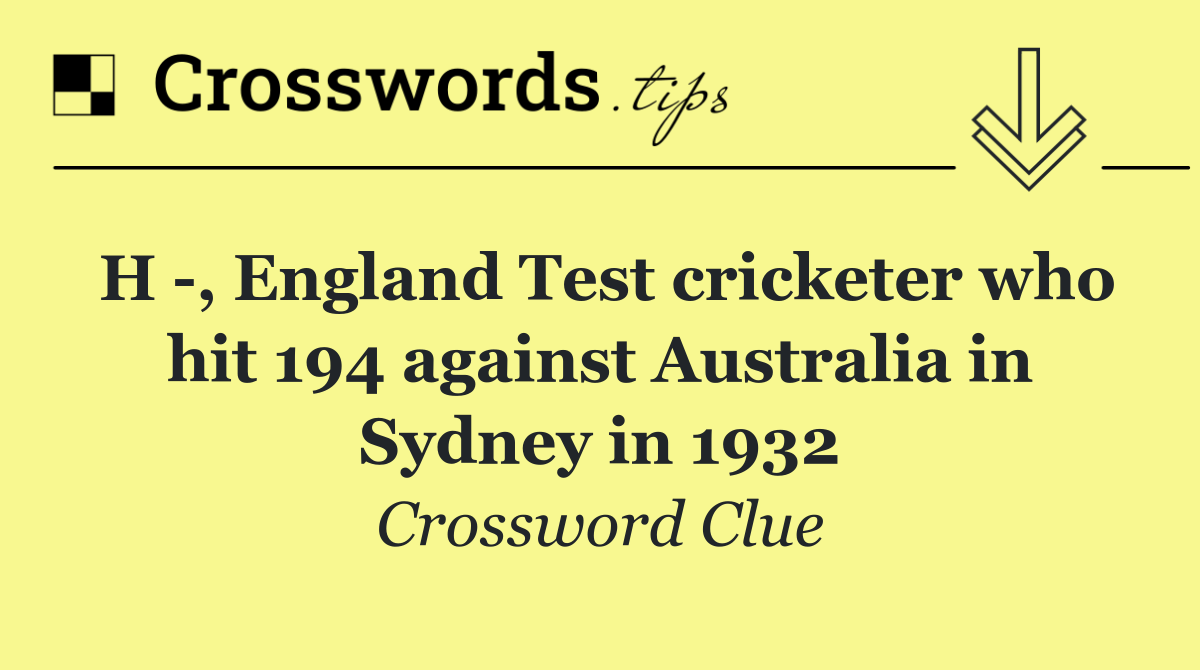 Crosswords.tips

H -, England Test cricketer who hit 194 against Australia in Sydney in 1932

Crossword Clue